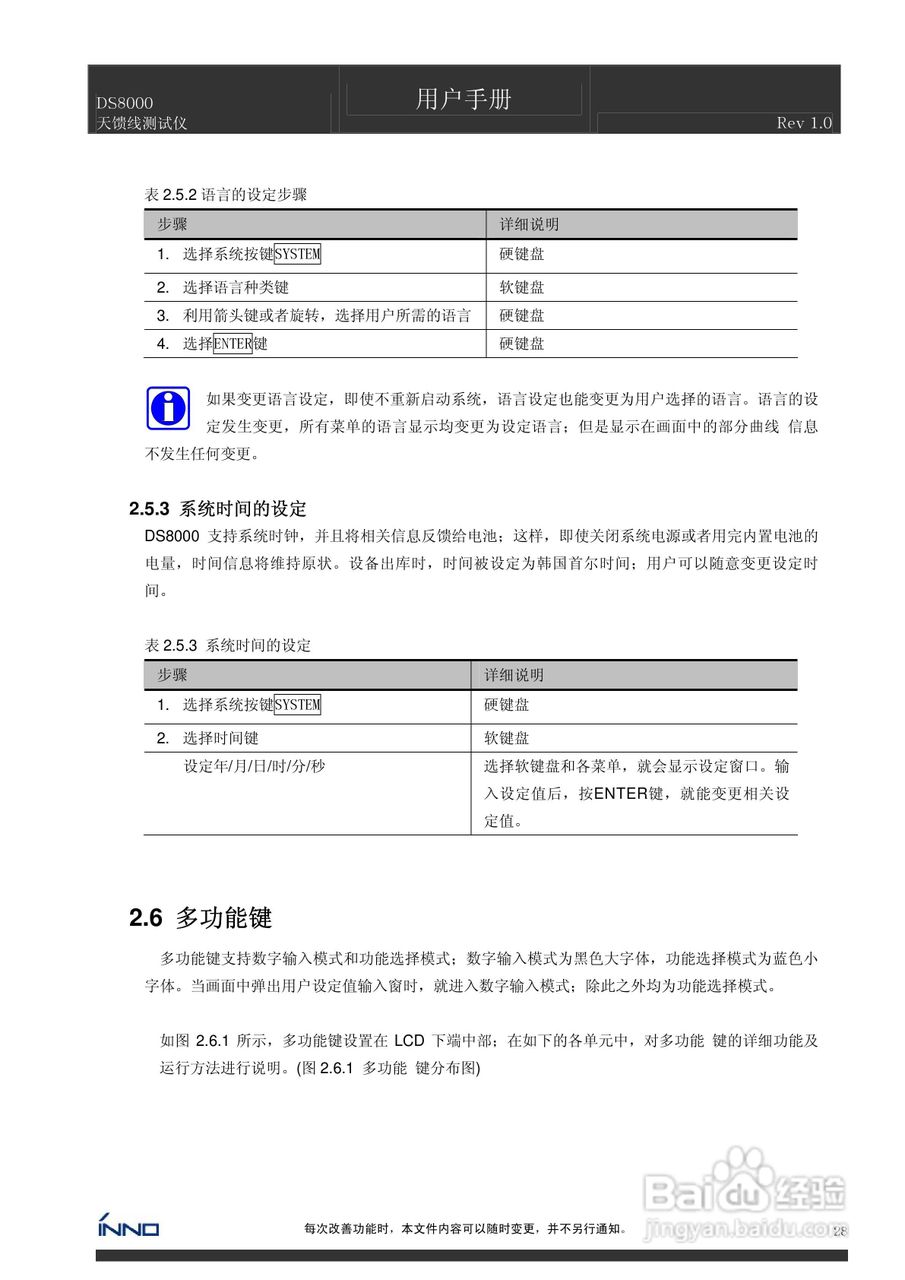 DS8000
天馈线测试仪

用户手册

Rev 1.0

表 2.5.2 语言的设定步骤

| 步骤 | 详细说明 |
|---|---|
| 1. 选择系统按键SYSTEM | 硬键盘 |
| 2. 选择语言种类键 | 软键盘 |
| 3. 利用箭头键或者旋转，选择用户所需的语言 | 硬键盘 |
| 4. 选择ENTER键 | 硬键盘 |

如果变更语言设定，即使不重新启动系统，语言设定也能变更为用户选择的语言。语言的设定发生变更，所有菜单的语言显示均变更为设定语言；但是显示在画面中的部分曲线 信息不发生任何变更。

2.5.3 系统时间的设定

DS8000 支持系统时钟，并且将相关信息反馈给电池；这样，即使关闭系统电源或者用完内置电池的电量，时间信息将维持原状。设备出库时，时间被设定为韩国首尔时间；用户可以随意变更设定时间。

表 2.5.3 系统时间的设定

| 步骤 | 详细说明 |
|---|---|
| 1. 选择系统按键SYSTEM | 硬键盘 |
| 2. 选择时间键 | 软键盘 |
| 设定年/月/日/时/分/秒 | 选择软键盘和各菜单，就会显示设定窗口。输入设定值后，按ENTER键，就能变更相关设定值。 |

2.6 多功能键

多功能键支持数字输入模式和功能选择模式；数字输入模式为黑色大字体，功能选择模式为蓝色小字体。当画面中弹出用户设定值输入窗时，就进入数字输入模式；除此之外均为功能选择模式。

如图 2.6.1 所示，多功能键设置在 LCD 下端中部；在如下的各单元中，对多功能 键的详细功能及运行方法进行说明。(图 2.6.1 多功能 键分布图)

INNO

每次改善功能时，本文件内容可以随时变更，并不另行通知。

Baidu经验
jingyan.baidu.com

28